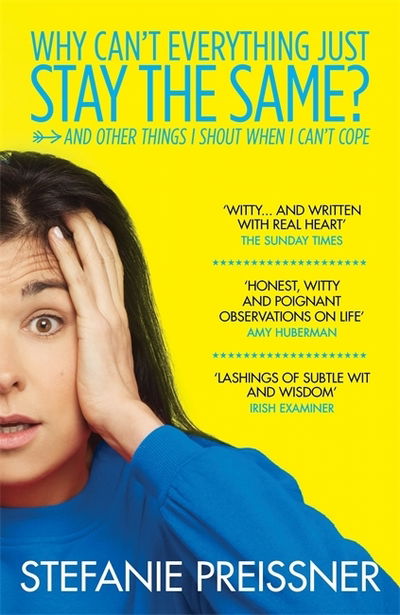 WHY CAN'T EVERYTHING JUST
STAY THE SAME?
AND OTHER THINGS I SHOUT WHEN I CAN'T COPE

'WITTY... AND WRITTEN WITH REAL HEART'
THE SUNDAY TIMES

'HONEST, WITTY AND POIGNANT OBSERVATIONS ON LIFE'
AMY HUBERMAN

'LASHINGS OF SUBTLE WIT AND WISDOM'
IRISH EXAMINER

STEFANIE PREISSNER